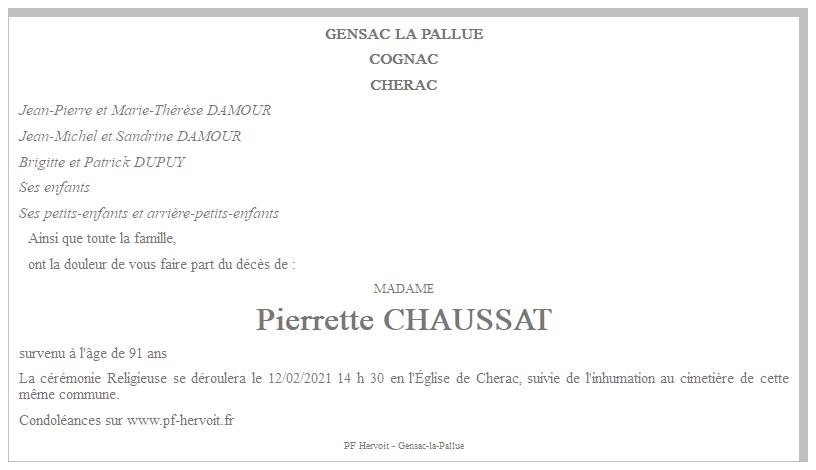 GENSAC LA PALLUE

COGNAC

CHERAC

Jean-Pierre et Marie-Thérèse DAMOUR

Jean-Michel et Sandrine DAMOUR

Brigitte et Patrick DUPUY

Ses enfants

Ses petits-enfants et arrière-petits-enfants

Ainsi que toute la famille,

ont la douleur de vous faire part du décès de :

MADAME

Pierrette CHAUSSAT

survenu à l'âge de 91 ans

La cérémonie Religieuse se déroulera le 12/02/2021 14 h 30 en l'Église de Cherac, suivie de l'inhumation au cimetière de cette même commune.

Condoléances sur www.pf-hervoit.fr

PF Hervoit - Gensac-la-Pallue